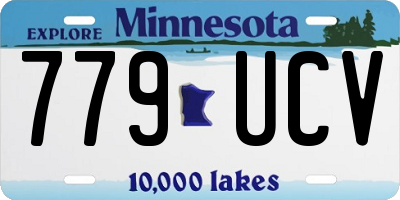 EXPLORE Minnesota

779 UCV

10,000 lakes